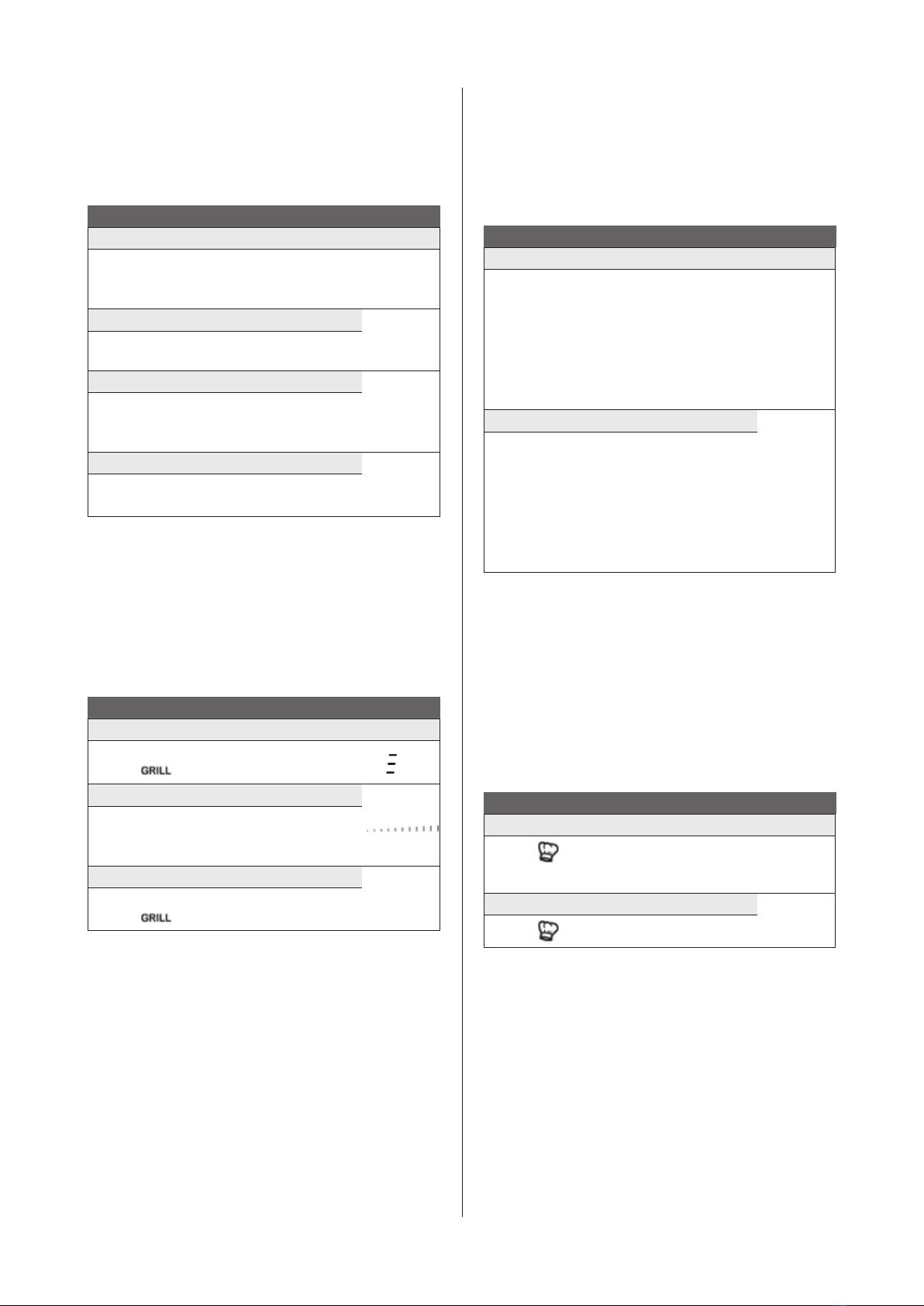 GRILL

GRILL